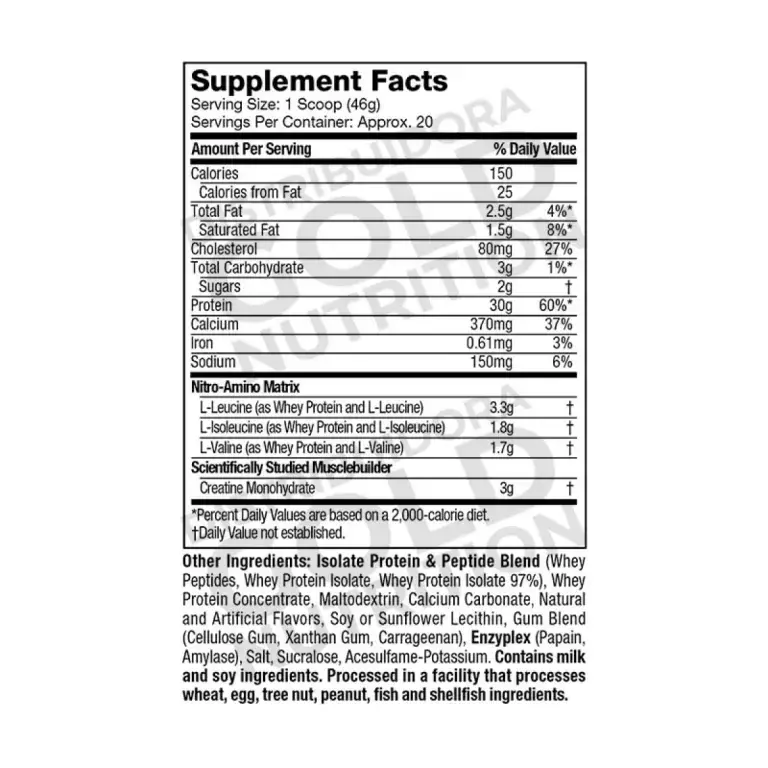 Supplement Facts
Serving Size: 1 Scoop (46g)
Servings Per Container: Approx. 20

| Amount Per Serving | | % Daily Value |
|---|---|---|
| Calories | 150 | |
| Calories from Fat | 25 | |
| Total Fat | 2.5g | 4%* |
| Saturated Fat | 1.5g | 8%* |
| Cholesterol | 80mg | 27% |
| Total Carbohydrate | 3g | 1%* |
| Sugars | 2g | † |
| Protein | 30g | 60%* |
| Calcium | 370mg | 37% |
| Iron | 0.61mg | 3% |
| Sodium | 150mg | 6% |
| Nitro-Amino Matrix | | |
| L-Leucine (as Whey Protein and L-Leucine) | 3.3g | † |
| L-Isoleucine (as Whey Protein and L-Isoleucine) | 1.8g | † |
| L-Valine (as Whey Protein and L-Valine) | 1.7g | † |
| Scientifically Studied Musclebuilder | | |
| Creatine Monohydrate | 3g | † |

*Percent Daily Values are based on a 2,000-calorie diet.
†Daily Value not established.

Other Ingredients: Isolate Protein & Peptide Blend (Whey Peptides, Whey Protein Isolate, Whey Protein Isolate 97%), Whey Protein Concentrate, Maltodextrin, Calcium Carbonate, Natural and Artificial Flavors, Soy or Sunflower Lecithin, Gum Blend (Cellulose Gum, Xanthan Gum, Carrageenan), Enzyplex (Papain, Amylase), Salt, Sucralose, Acesulfame-Potassium. Contains milk and soy ingredients. Processed in a facility that processes wheat, egg, tree nut, peanut, fish and shellfish ingredients.

DISTRIBUIDORA GOLD NUTRITION